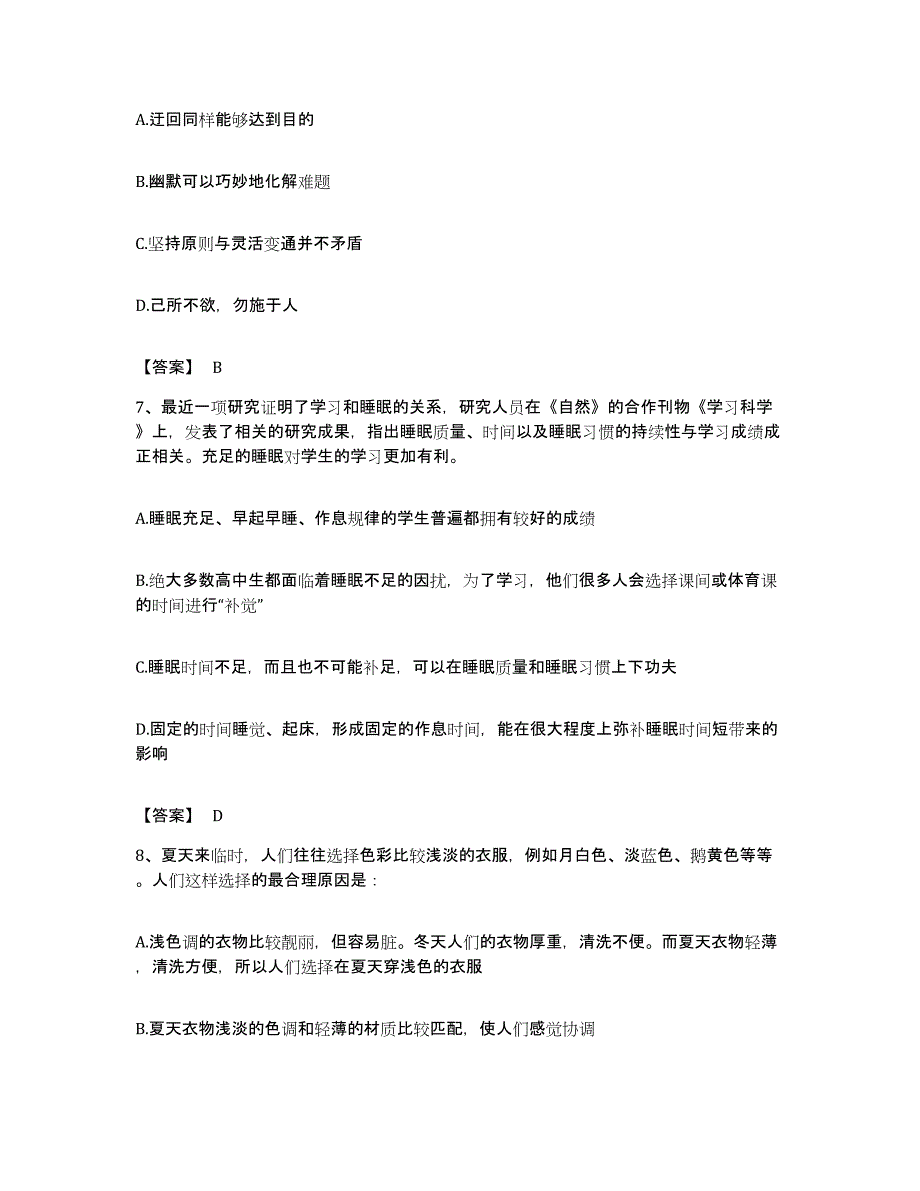 A.迂回同样能够达到目的

B.幽默可以巧妙地化解难题

C.坚持原则与灵活变通并不矛盾

D.己所不欲，勿施于人

【答案】 B

7、最近一项研究证明了学习和睡眠的关系，研究人员在《自然》的合作刊物《学习科学》上，发表了相关的研究成果，指出睡眠质量、时间以及睡眠习惯的持续性与学习成绩成正相关。充足的睡眠对学生的学习更加有利。

A.睡眠充足、早起早睡、作息规律的学生普遍都拥有较好的成绩

B.绝大多数高中生都面临着睡眠不足的困扰，为了学习，他们很多人会选择课间或体育课的时间进行“补觉”

C.睡眠时间不足，而且也不可能补足，可以在睡眠质量和睡眠习惯上下功夫

D.固定的时间睡觉、起床，形成固定的作息时间，能在很大程度上弥补睡眠时间短带来的影响

【答案】 D

8、夏天来临时，人们往往选择色彩比较浅淡的衣服，例如月白色、淡蓝色、鹅黄色等等。人们这样选择的最合理原因是：

A.浅色调的衣物比较靓丽，但容易脏。冬天人们的衣物厚重，清洗不便。而夏天衣物轻薄，清洗方便，所以人们选择在夏天穿浅色的衣服

B.夏天衣物浅淡的色调和轻薄的材质比较匹配，使人们感觉协调